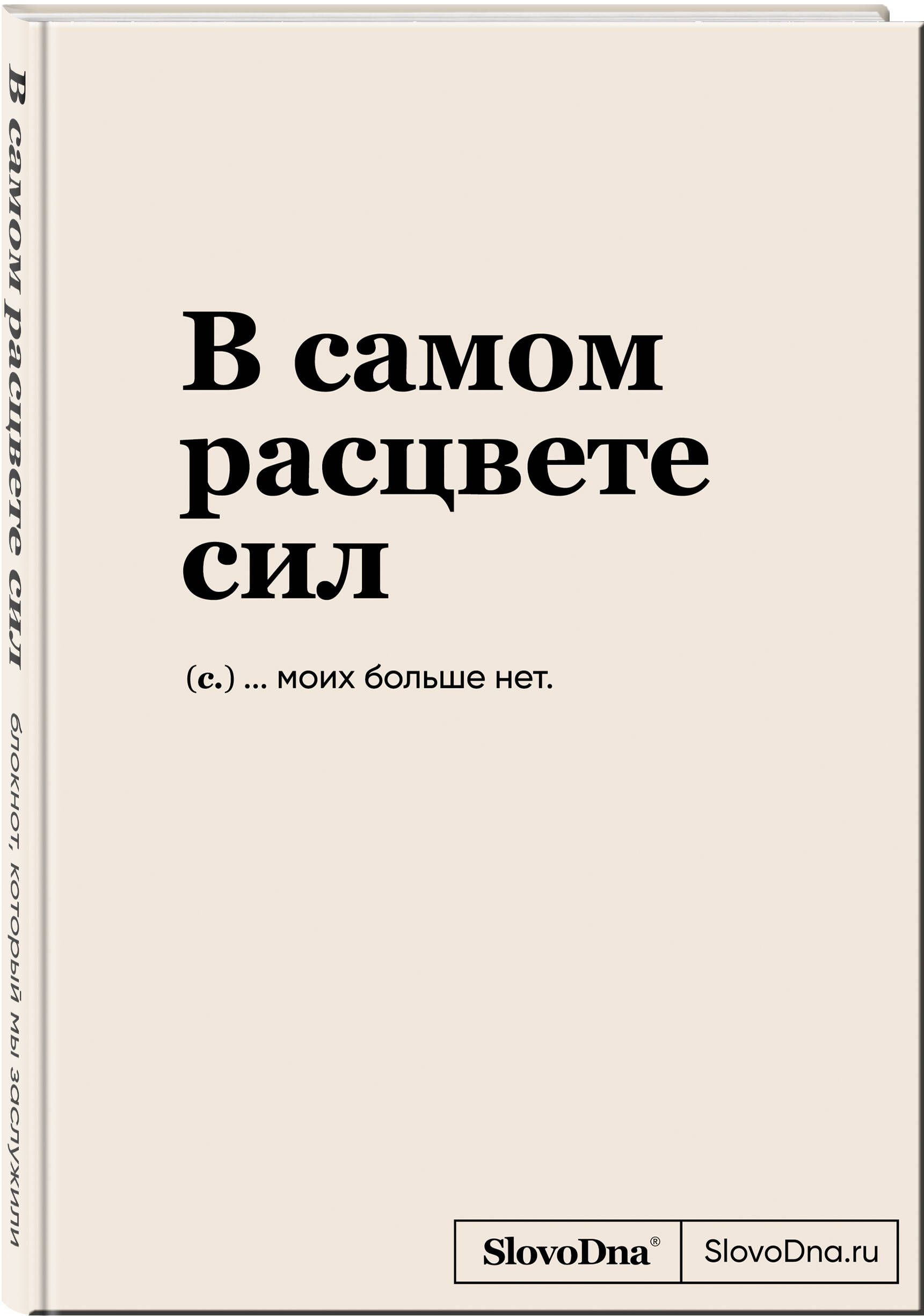 В самом расцвете сил блокнот, который мы заслужили

В самом расцвете сил

(с.) ... моих больше нет.

SlovoDna®

SlovoDna.ru